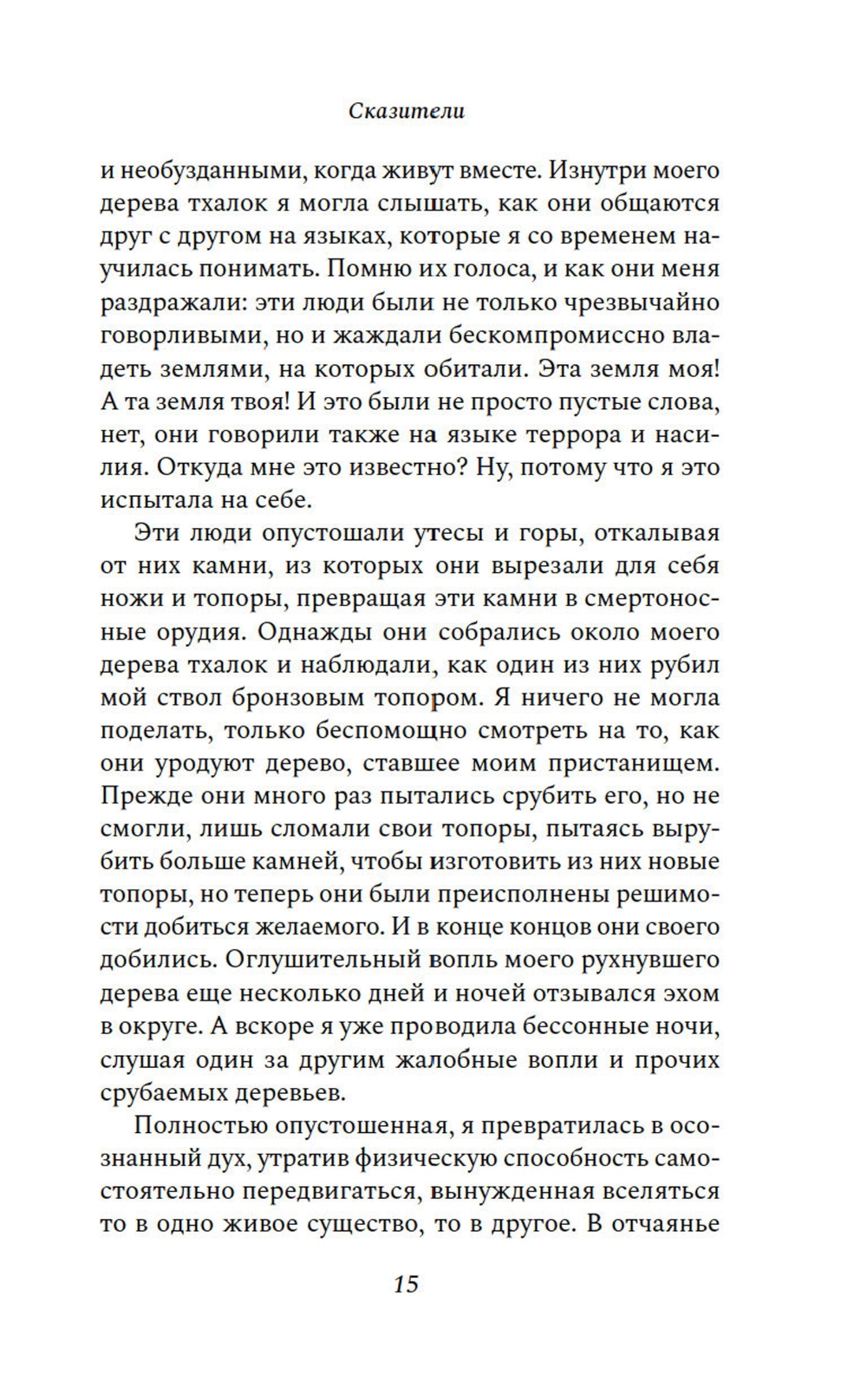 Сказители

и необузданными, когда живут вместе. Изнутри моего дерева тхалок я могла слышать, как они общаются друг с другом на языках, которые я со временем научилась понимать. Помню их голоса, и как они меня раздражали: эти люди были не только чрезвычайно говорливыми, но и жаждали бескомпромиссно владеть землями, на которых обитали. Эта земля моя! А та земля твоя! И это были не просто пустые слова, нет, они говорили также на языке террора и насилия. Откуда мне это известно? Ну, потому что я это испытала на себе.

Эти люди опустошали утесы и горы, откалывая от них камни, из которых они вырезали для себя ножи и топоры, превращая эти камни в смертоносные орудия. Однажды они собрались около моего дерева тхалок и наблюдали, как один из них рубил мой ствол бронзовым топором. Я ничего не могла поделать, только беспомощно смотреть на то, как они уродуют дерево, ставшее моим пристанищем. Прежде они много раз пытались срубить его, но не смогли, лишь сломали свои топоры, пытаясь вырубить больше камней, чтобы изготовить из них новые топоры, но теперь они были преисполнены решимости добиться желаемого. И в конце концов они своего добились. Оглушительный вопль моего рухнувшего дерева еще несколько дней и ночей отзывался эхом в округе. А вскоре я уже проводила бессонные ночи, слушая один за другим жалобные вопли и прочих срубаемых деревьев.

Полностью опустошенная, я превратилась в осознанный дух, утратив физическую способность самостоятельно передвигаться, вынужденная вселяться то в одно живое существо, то в другое. В отчаянье

15